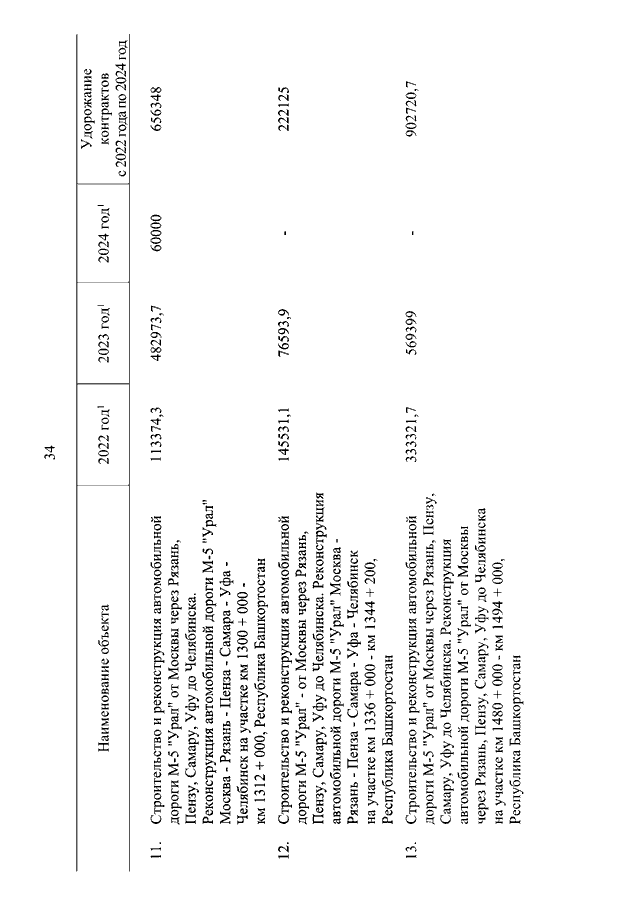 34

| | Наименование объекта | 2022 год$^1$ | 2023 год$^1$ | 2024 год$^1$ | Удорожание контрактов с 2022 года по 2024 год |
|---|---|---|---|---|---|
| 11. | Строительство и реконструкция автомобильной дороги М-5 "Урал" от Москвы через Рязань, Пензу, Самару, Уфу до Челябинска. Реконструкция автомобильной дороги М-5 "Урал" Москва - Рязань - Пенза - Самара - Уфа - Челябинск на участке км 1300 + 000 - км 1312 + 000, Республика Башкортостан | 113374,3 | 482973,7 | 60000 | 656348 |
| 12. | Строительство и реконструкция автомобильной дороги М-5 "Урал" - от Москвы через Рязань, Пензу, Самару, Уфу до Челябинска. Реконструкция автомобильной дороги М-5 "Урал" Москва - Рязань - Пенза - Самара - Уфа - Челябинск на участке км 1336 + 000 - км 1344 + 200, Республика Башкортостан | 145531,1 | 76593,9 | - | 222125 |
| 13. | Строительство и реконструкция автомобильной дороги М-5 "Урал" от Москвы через Рязань, Пензу, Самару, Уфу до Челябинска. Реконструкция автомобильной дороги М-5 "Урал" от Москвы через Рязань, Пензу, Самару, Уфу до Челябинска на участке км 1480 + 000 - км 1494 + 000, Республика Башкортостан | 333321,7 | 569399 | - | 902720,7 |